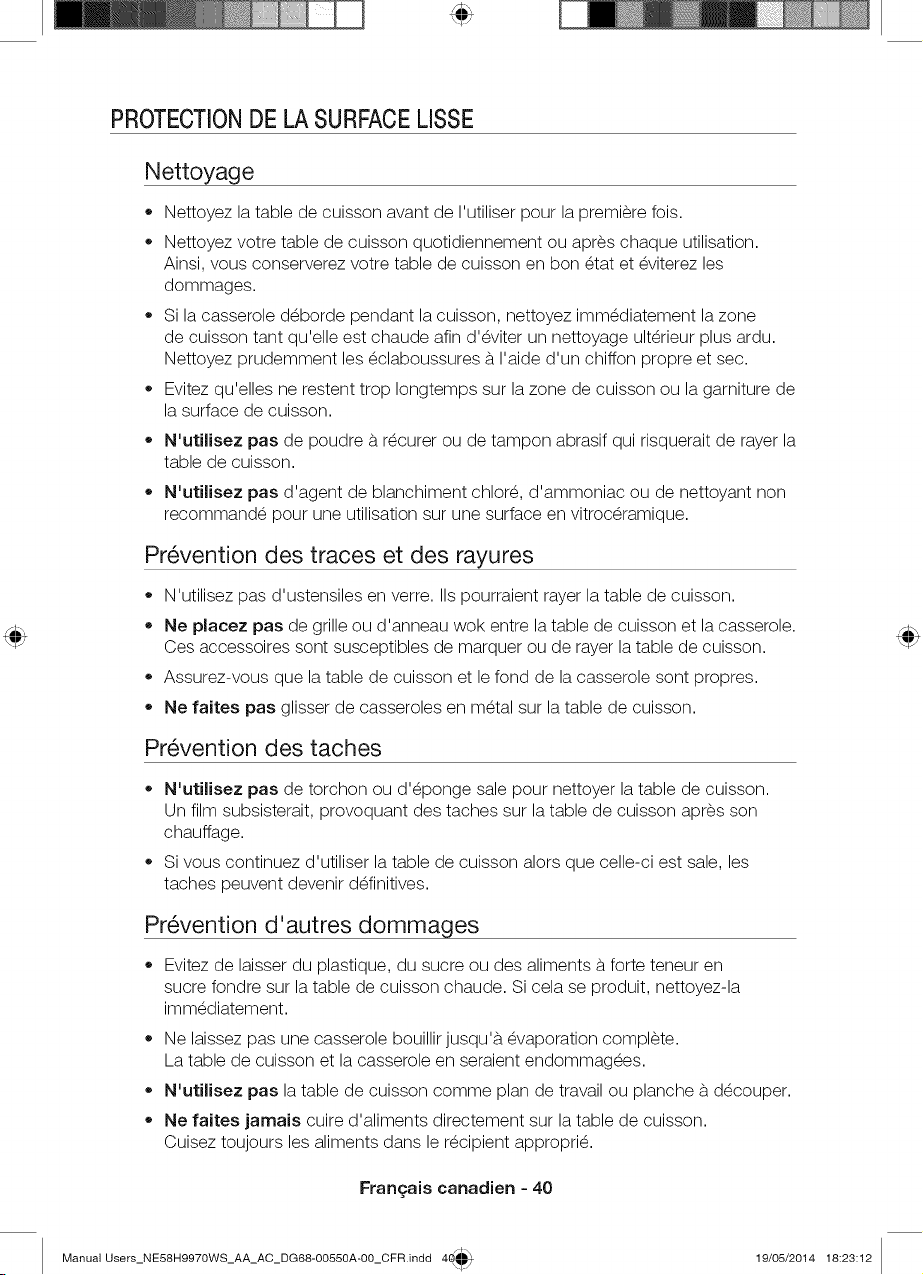 PROTECTION DE LA SURFACE LISSE

Nettoyage

• Nettoyez la table de cuisson avant de l'utiliser pour la première fois.
• Nettoyez votre table de cuisson quotidiennement ou après chaque utilisation. Ainsi, vous conserverez votre table de cuisson en bon état et éviterez les dommages.
• Si la casserole déborde pendant la cuisson, nettoyez immédiatement la zone de cuisson tant qu'elle est chaude afin d'éviter un nettoyage ultérieur plus ardu. Nettoyez prudemment les éclaboussures à l'aide d'un chiffon propre et sec.
• Evitez qu'elles ne restent trop longtemps sur la zone de cuisson ou la garniture de la surface de cuisson.
• N'utilisez pas de poudre à récurer ou de tampon abrasif qui risquerait de rayer la table de cuisson.
• N'utilisez pas d'agent de blanchiment chloré, d'ammoniac ou de nettoyant non recommandé pour une utilisation sur une surface en vitrocéramique.

Prévention des traces et des rayures

• N'utilisez pas d'ustensiles en verre. Ils pourraient rayer la table de cuisson.
• Ne placez pas de grille ou d'anneau wok entre la table de cuisson et la casserole. Ces accessoires sont susceptibles de marquer ou de rayer la table de cuisson.
• Assurez-vous que la table de cuisson et le fond de la casserole sont propres.
• Ne faites pas glisser de casseroles en métal sur la table de cuisson.

Prévention des taches

• N'utilisez pas de torchon ou d'éponge sale pour nettoyer la table de cuisson. Un film subsisterait, provoquant des taches sur la table de cuisson après son chauffage.
• Si vous continuez d'utiliser la table de cuisson alors que celle-ci est sale, les taches peuvent devenir définitives.

Prévention d'autres dommages

• Evitez de laisser du plastique, du sucre ou des aliments à forte teneur en sucre fondre sur la table de cuisson chaude. Si cela se produit, nettoyez-la immédiatement.
• Ne laissez pas une casserole bouillir jusqu'à évaporation complète. La table de cuisson et la casserole en seraient endommagées.
• N'utilisez pas la table de cuisson comme plan de travail ou planche à découper.
• Ne faites jamais cuire d'aliments directement sur la table de cuisson. Cuisez toujours les aliments dans le récipient approprié.

Français canadien - 40

Manual Users_NE58H9970WS_AA_AC_DG68-00550A-00_CFR.indd 40 19/05/2014 18:23:12